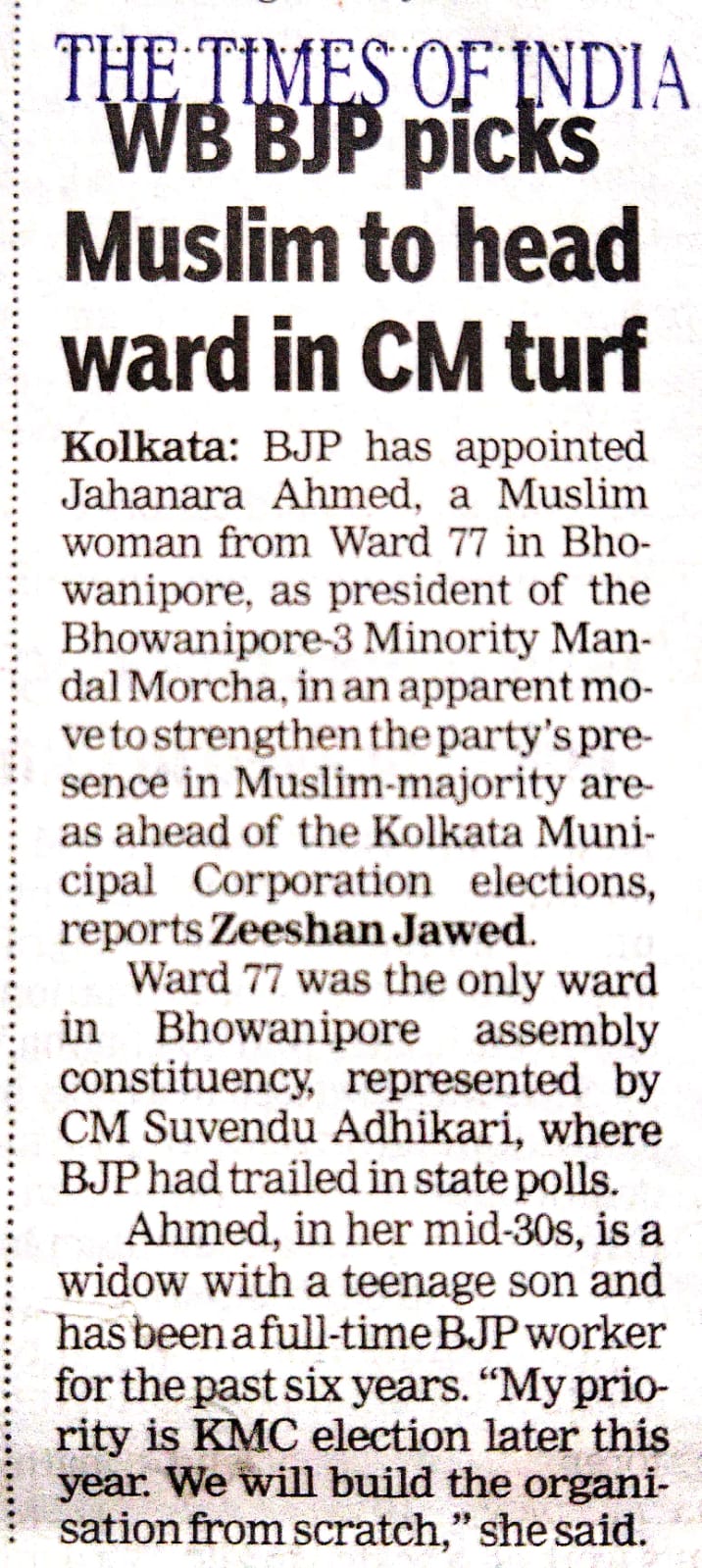 THE TIMES OF INDIA

WB BJP picks Muslim to head ward in CM turf

Kolkata: BJP has appointed Jahanara Ahmed, a Muslim woman from Ward 77 in Bhowanipore, as president of the Bhowanipore-3 Minority Mandal Morcha, in an apparent move to strengthen the party's presence in Muslim-majority areas ahead of the Kolkata Municipal Corporation elections, reports Zeeshan Jawed.

Ward 77 was the only ward in Bhowanipore assembly constituency, represented by CM Suvendu Adhikari, where BJP had trailed in state polls.

Ahmed, in her mid-30s, is a widow with a teenage son and has been a full-time BJP worker for the past six years. "My priority is KMC election later this year. We will build the organisation from scratch," she said.